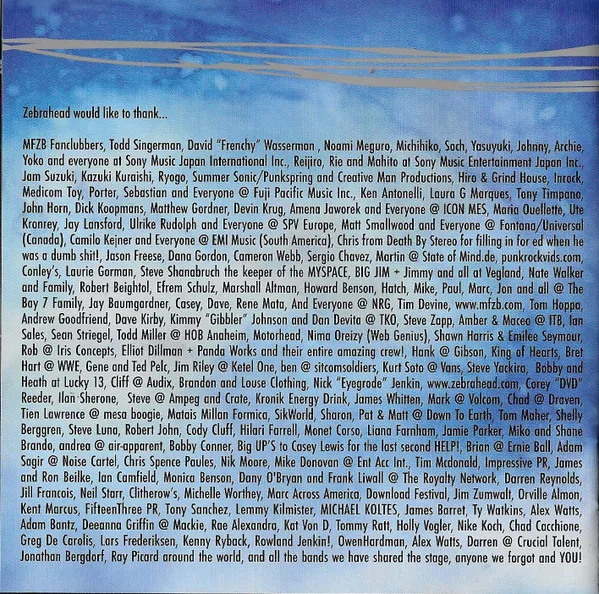 Zebrahead would like to thank...

MFZB Fanclubbers, Todd Singerman, David "Frenchy" Wasserman , Noami Meguro, Michihiko, Sach, Yasuyuki, Johnny, Archie, Yoko and everyone at Sony Music Japan International Inc., Reijiro, Rie and Mahito at Sony Music Entertainment Japan Inc., Jam Suzuki, Kazuki Kuraishi, Ryogo, Summer Sonic/Punkspring and Creative Man Productions, Hiro & Grind House, Inrock, Medicom Toy, Porter, Sebastian and Everyone @ Fuji Pacific Music Inc., Ken Antonelli, Laura G Marques, Tony Timpano, John Horn, Dick Koopmans, Matthew Gordner, Devin Krug, Amena Jaworek and Everyone @ ICON MES, Maria Ouellette, Ute Kronrey, Jay Lansford, Ulrike Rudolph and Everyone @ SPV Europe, Matt Smallwood and Everyone @ Fontana/Universal (Canada), Camilo Kejner and Everyone @ EMI Music (South America), Chris from Death By Stereo for filling in for ed when he was a dumb shit!, Jason Freese, Dana Gordon, Cameron Webb, Sergio Chavez, Martin @ State of Mind.de, punkrockvids.com, Conley's, Laurie Gorman, Steve Shanabruch the keeper of the MYSPACE, BIG JIM + Jimmy and all at Vegland, Nate Walker and Family, Robert Beightol, Efrem Schulz, Marshall Altman, Howard Benson, Hatch, Mike, Paul, Marc, Jon and all @ The Bay 7 Family, Jay Baumgardner, Casey, Dave, Rene Mata, And Everyone @ NRG, Tim Devine, www.mfzb.com, Tom Hoppa, Andrew Goodfriend, Dave Kirby, Kimmy "Gibbler" Johnson and Dan Devita @ TKO, Steve Zapp, Amber & Maceo @ ITB, Ian Sales, Sean Striegel, Todd Miller @ HOB Anaheim, Motorhead, Nima Oreizy (Web Genius), Shawn Harris & Emilee Seymour, Rob @ Iris Concepts, Elliot Dillman + Panda Works and their entire amazing crew!, Hank @ Gibson, King of Hearts, Bret Hart @ WWE, Gene and Ted Pelc, Jim Riley @ Ketel One, ben @ sitcomsoldiers, Kurt Soto @ Vans, Steve Yackira, Bobby and Heath at Lucky 13, Cliff @ Audix, Brandon and Louse Clothing, Nick "Eyegrode" Jenkin, www.zebrahead.com, Corey "DVD" Reeder, Ilan Sherone, Steve @ Ampeg and Crate, Kronik Energy Drink, James Whitten, Mark @ Volcom, Chad @ Draven, Tien Lawrence @ mesa boogie, Matais Millan Formica, SikWorld, Sharon, Pat & Matt @ Down To Earth, Tom Maher, Shelly Berggren, Steve Luna, Robert John, Cody Cluff, Hilari Farrell, Monet Corso, Liana Farnham, Jamie Parker, Miko and Shane Brando, andrea @ air-apparent, Bobby Conner, Big UP'S to Casey Lewis for the last second HELP!, Brian @ Ernie Ball, Adam Sagir @ Noise Cartel, Chris Spence Paules, Nik Moore, Mike Donovan @ Ent Acc Int., Tim Mcdonald, Impressive PR, James and Ron Beilke, Ian Camfield, Monica Benson, Dany O'Bryan and Frank Liwall @ The Royalty Network, Darren Reynolds, Jill Francois, Neil Starr, Clitherow's, Michelle Worthey, Marc Across America, Download Festival, Jim Zumwalt, Orville Almon, Kent Marcus, FifteenThree PR, Tony Sanchez, Lemmy Kilmister, MICHAEL KOLTES, James Barret, Ty Watkins, Alex Watts, Adam Bantz, Deeanna Griffin @ Mackie, Rae Alexandra, Kat Von D, Tommy Ratt, Holly Vogler, Nike Koch, Chad Cacchione, Greg De Carolis, Lars Frederiksen, Kenny Ryback, Rowland Jenkin!, OwenHardman, Alex Watts, Darren @ Crucial Talent, Jonathan Bergdorf, Ray Picard around the world, and all the bands we have shared the stage, anyone we forgot and YOU!